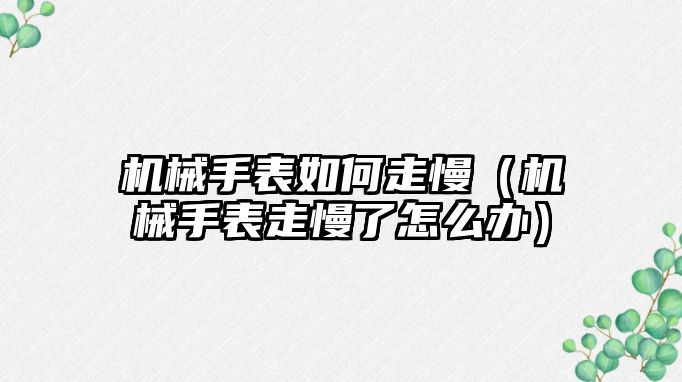 机械手表如何走慢（机械手表走慢了怎么办）